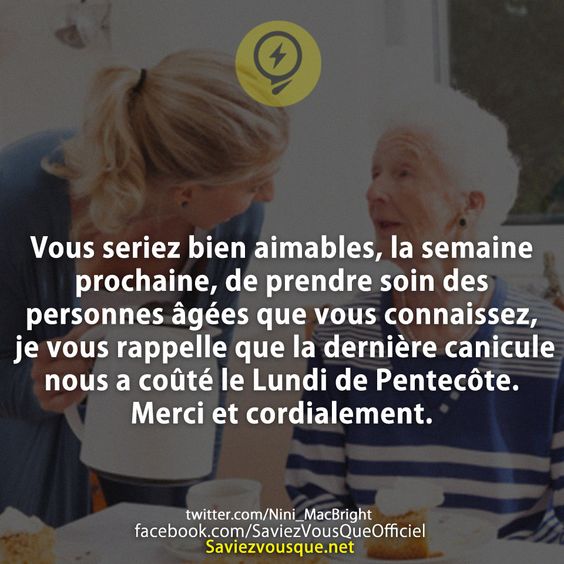 Vous seriez bien aimables, la semaine prochaine, de prendre soin des personnes âgées que vous connaissez, je vous rappelle que la dernière canicule nous a coûté le Lundi de Pentecôte. Merci et cordialement.

twitter.com/Nini_MacBright
facebook.com/SaviezVousQueOfficiel
Saviezvousque.net